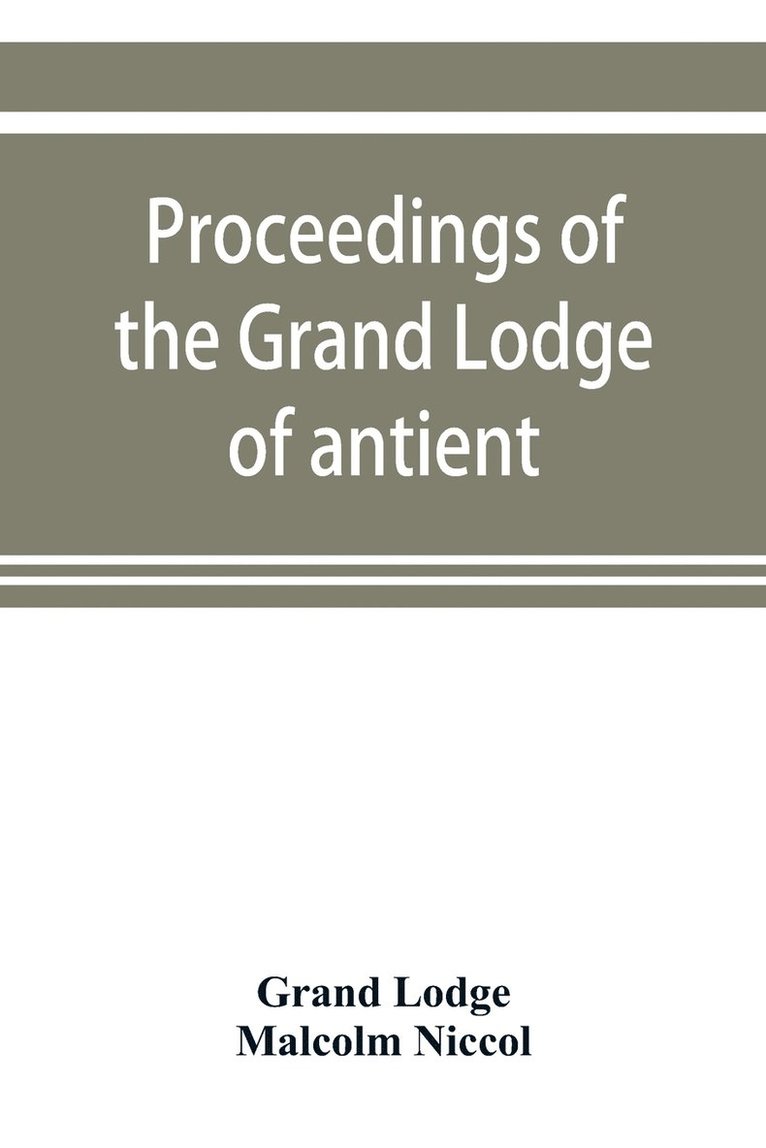 Proceedings of the Grand Lodge of antient

Grand Lodge
Malcolm Niccol